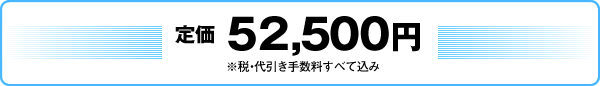 定価 52,500円
※税・代引き手数料すべて込み